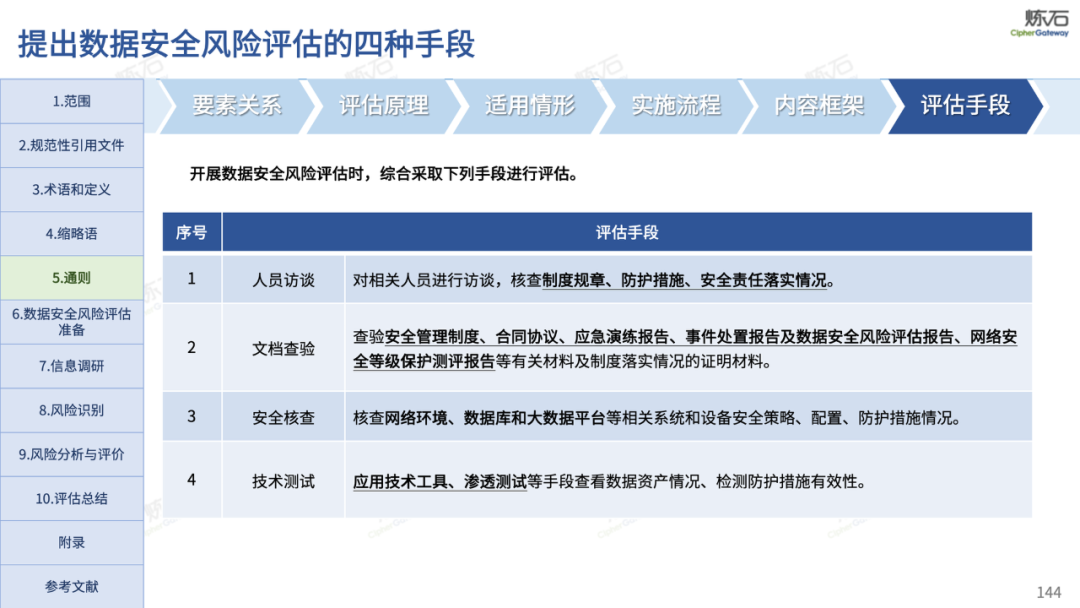 提出数据安全风险评估的四种手段

炼石
CipherGateway

1.范围
2.规范性引用文件
3.术语和定义
4.缩略语
5.通则
6.数据安全风险评估准备
7.信息调研
8.风险识别
9.风险分析与评价
10.评估总结
附录
参考文献

要素关系 评估原理 适用情形 实施流程 内容框架 评估手段

开展数据安全风险评估时，综合采取下列手段进行评估。

| 序号 | 评估手段 | |
|---|---|---|
| 1 | 人员访谈 | 对相关人员进行访谈，核查制度规章、防护措施、安全责任落实情况。 |
| 2 | 文档查验 | 查验安全管理制度、合同协议、应急演练报告、事件处置报告及数据安全风险评估报告、网络安全等级保护测评报告等有关材料及制度落实情况的证明材料。 |
| 3 | 安全核查 | 核查网络环境、数据库和大数据平台等相关系统和设备安全策略、配置、防护措施情况。 |
| 4 | 技术测试 | 应用技术工具、渗透测试等手段查看数据资产情况、检测防护措施有效性。 |

144